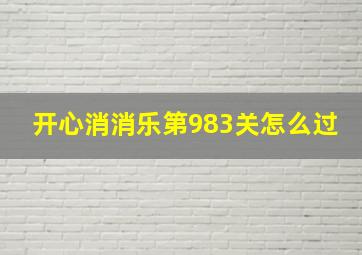 开心消消乐第983关怎么过